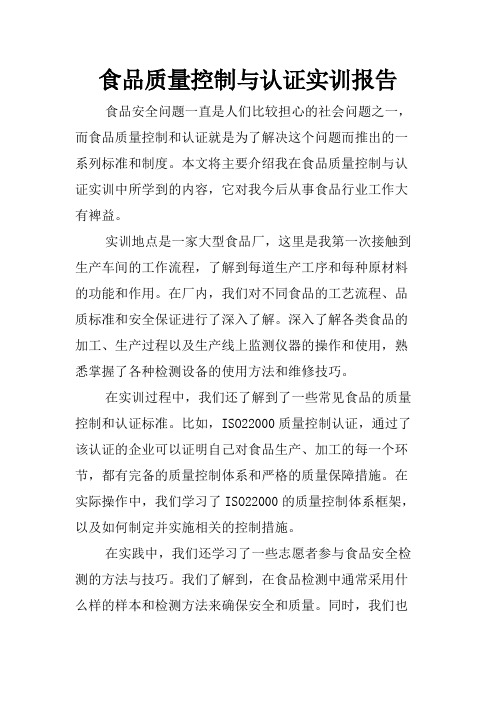 食品质量控制与认证实训报告

食品安全问题一直是人们比较担心的社会问题之一，而食品质量控制和认证就是为了解决这个问题而推出的一系列标准和制度。本文将主要介绍我在食品质量控制与认证实训中所学到的内容，它对我今后从事食品行业工作大有裨益。

实训地点是一家大型食品厂，这里是我第一次接触到生产车间的工作流程，了解到每道生产工序和每种原材料的功能和作用。在厂内，我们对不同食品的工艺流程、品质标准和安全保证进行了深入了解。深入了解各类食品的加工、生产过程以及生产线上监测仪器的操作和使用，熟悉掌握了各种检测设备的使用方法和维修技巧。

在实训过程中，我们还了解到了一些常见食品的质量控制和认证标准。比如，ISO22000质量控制认证，通过了该认证的企业可以证明自己对食品生产、加工的每一个环节，都有完备的质量控制体系和严格的质量保障措施。在实际操作中，我们学习了ISO22000的质量控制体系框架，以及如何制定并实施相关的控制措施。

在实践中，我们还学习了一些志愿者参与食品安全检测的方法与技巧。我们了解到，在食品检测中通常采用什么样的样本和检测方法来确保安全和质量。同时，我们也